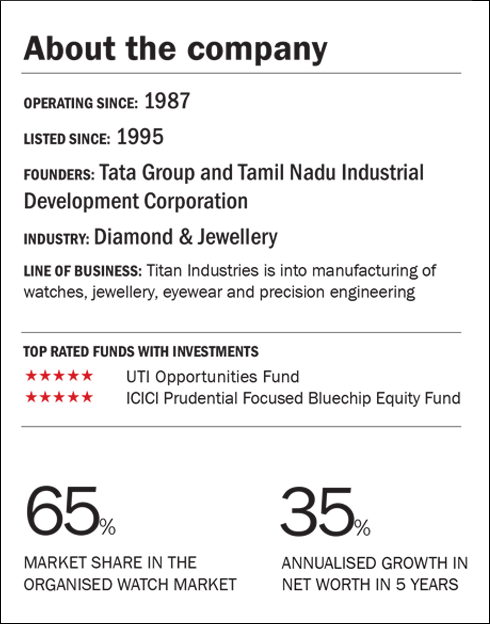 About the company

OPERATING SINCE: 1987

LISTED SINCE: 1995

FOUNDERS: Tata Group and Tamil Nadu Industrial Development Corporation

INDUSTRY: Diamond & Jewellery

LINE OF BUSINESS: Titan Industries is into manufacturing of watches, jewellery, eyewear and precision engineering

TOP RATED FUNDS WITH INVESTMENTS

★★★★★ UTI Opportunities Fund

★★★★★ ICICI Prudential Focused Bluechip Equity Fund

65%

MARKET SHARE IN THE ORGANISED WATCH MARKET

35%

ANNUALISED GROWTH IN NET WORTH IN 5 YEARS